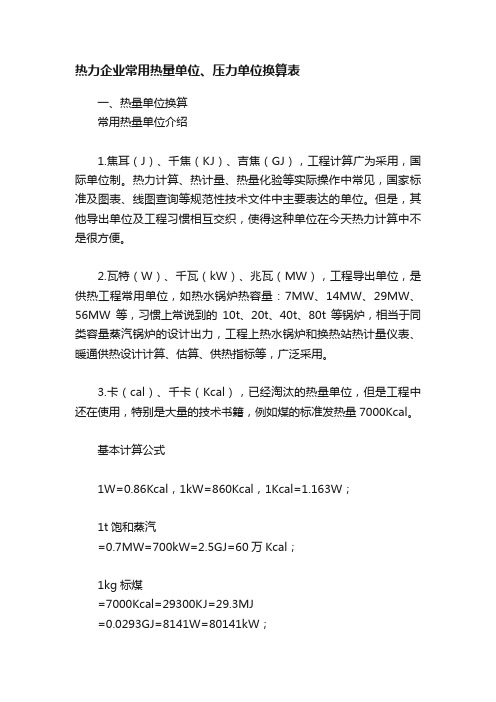 热力企业常用热量单位、压力单位换算表

一、热量单位换算
常用热量单位介绍

1.焦耳（J）、千焦（KJ）、吉焦（GJ），工程计算广为采用，国际单位制。热力计算、热计量、热量化验等实际操作中常见，国家标准及图表、线图查询等规范性技术文件中主要表达的单位。但是，其他导出单位及工程习惯相互交织，使得这种单位在今天热力计算中不是很方便。

2.瓦特（W）、千瓦（kW）、兆瓦（MW），工程导出单位，是供热工程常用单位，如热水锅炉热容量：7MW、14MW、29MW、56MW 等，习惯上常说到的 10t、20t、40t、80t 等锅炉，相当于同类容量蒸汽锅炉的设计出力，工程上热水锅炉和换热站热计量仪表、暖通供热设计计算、估算、供热指标等，广泛采用。

3.卡（cal）、千卡（Kcal），已经淘汰的热量单位，但是工程中还在使用，特别是大量的技术书籍，例如煤的标准发热量 7000Kcal。

基本计算公式

1W=0.86Kcal，1kW=860Kcal，1Kcal=1.163W；

1t 饱和蒸汽
=0.7MW=700kW=2.5GJ=60 万 Kcal；

1kg 标煤
=7000Kcal=29300KJ=29.3MJ
=0.0293GJ=8141W=80141kW；